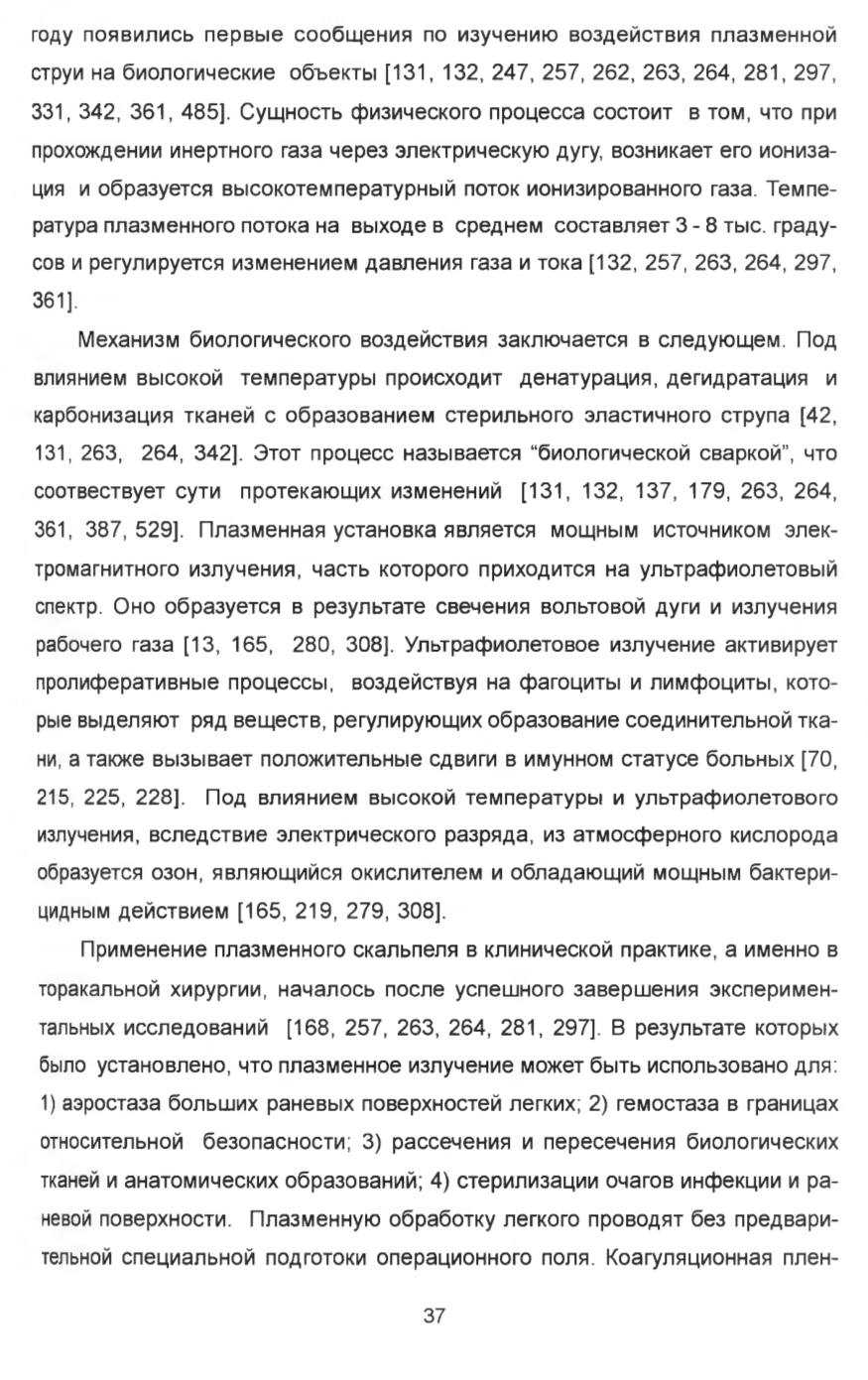 году появились первые сообщения по изучению воздействия плазменной струи на биологические объекты [131, 132, 247, 257, 262, 263, 264, 281, 297, 331, 342, 361, 485]. Сущность физического процесса состоит в том, что при прохождении инертного газа через электрическую дугу, возникает его ионизация и образуется высокотемпературный поток ионизированного газа. Температура плазменного потока на выходе в среднем составляет 3 - 8 тыс. градусов и регулируется изменением давления газа и тока [132, 257, 263, 264, 297, 361].

Механизм биологического воздействия заключается в следующем. Под влиянием высокой температуры происходит денатурация, дегидратация и карбонизация тканей с образованием стерильного эластичного струпа [42, 131, 263, 264, 342]. Этот процесс называется “биологической сваркой”, что соотвествует сути протекающих изменений [131, 132, 137, 179, 263, 264, 361, 387, 529]. Плазменная установка является мощным источником электромагнитного излучения, часть которого приходится на ультрафиолетовый спектр. Оно образуется в результате свечения вольтовой дуги и излучения рабочего газа [13, 165, 280, 308]. Ультрафиолетовое излучение активирует пролиферативные процессы, воздействуя на фагоциты и лимфоциты, которые выделяют ряд веществ, регулирующих образование соединительной ткани, а также вызывает положительные сдвиги в имунном статусе больных [70, 215, 225, 228]. Под влиянием высокой температуры и ультрафиолетового излучения, вследствие электрического разряда, из атмосферного кислорода образуется озон, являющийся окислителем и обладающий мощным бактерицидным действием [165, 219, 279, 308].

Применение плазменного скальпеля в клинической практике, а именно в торакальной хирургии, началось после успешного завершения экспериментальных исследований [168, 257, 263, 264, 281, 297]. В результате которых было установлено, что плазменное излучение может быть использовано для: 1) аэростаза больших раневых поверхностей легких; 2) гемостаза в границах относительной безопасности; 3) рассечения и пересечения биологических тканей и анатомических образований; 4) стерилизации очагов инфекции и раневой поверхности. Плазменную обработку легкого проводят без предварительной специальной подготоки операционного поля. Коагуляционная плен-

37